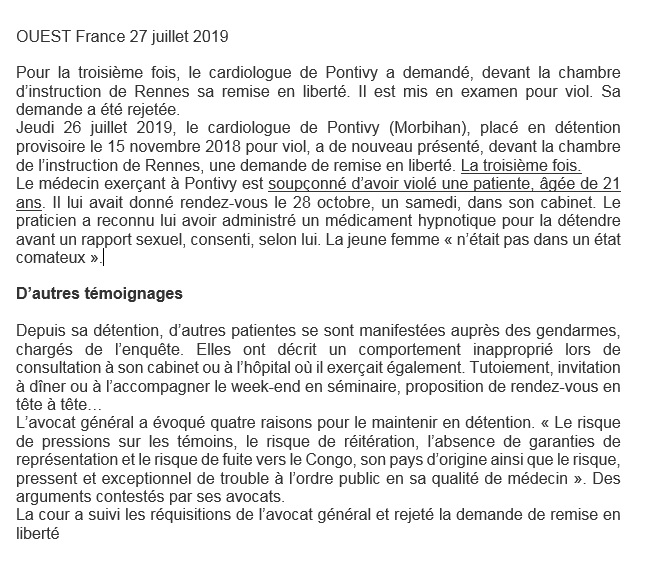 OUEST France 27 juillet 2019

Pour la troisième fois, le cardiologue de Pontivy a demandé, devant la chambre d'instruction de Rennes sa remise en liberté. Il est mis en examen pour viol. Sa demande a été rejetée.
Jeudi 26 juillet 2019, le cardiologue de Pontivy (Morbihan), placé en détention provisoire le 15 novembre 2018 pour viol, a de nouveau présenté, devant la chambre de l'instruction de Rennes, une demande de remise en liberté. La troisième fois.
Le médecin exerçant à Pontivy est soupçonné d'avoir violé une patiente, âgée de 21 ans. Il lui avait donné rendez-vous le 28 octobre, un samedi, dans son cabinet. Le praticien a reconnu lui avoir administré un médicament hypnotique pour la détendre avant un rapport sexuel, consenti, selon lui. La jeune femme « n'était pas dans un état comateux ».

D'autres témoignages

Depuis sa détention, d'autres patientes se sont manifestées auprès des gendarmes, chargés de l'enquête. Elles ont décrit un comportement inapproprié lors de consultation à son cabinet ou à l'hôpital où il exerçait également. Tutoiement, invitation à dîner ou à l'accompagner le week-end en séminaire, proposition de rendez-vous en tête à tête…
L'avocat général a évoqué quatre raisons pour le maintenir en détention. « Le risque de pressions sur les témoins, le risque de réitération, l'absence de garanties de représentation et le risque de fuite vers le Congo, son pays d'origine ainsi que le risque, pressent et exceptionnel de trouble à l'ordre public en sa qualité de médecin ». Des arguments contestés par ses avocats.
La cour a suivi les réquisitions de l'avocat général et rejeté la demande de remise en liberté